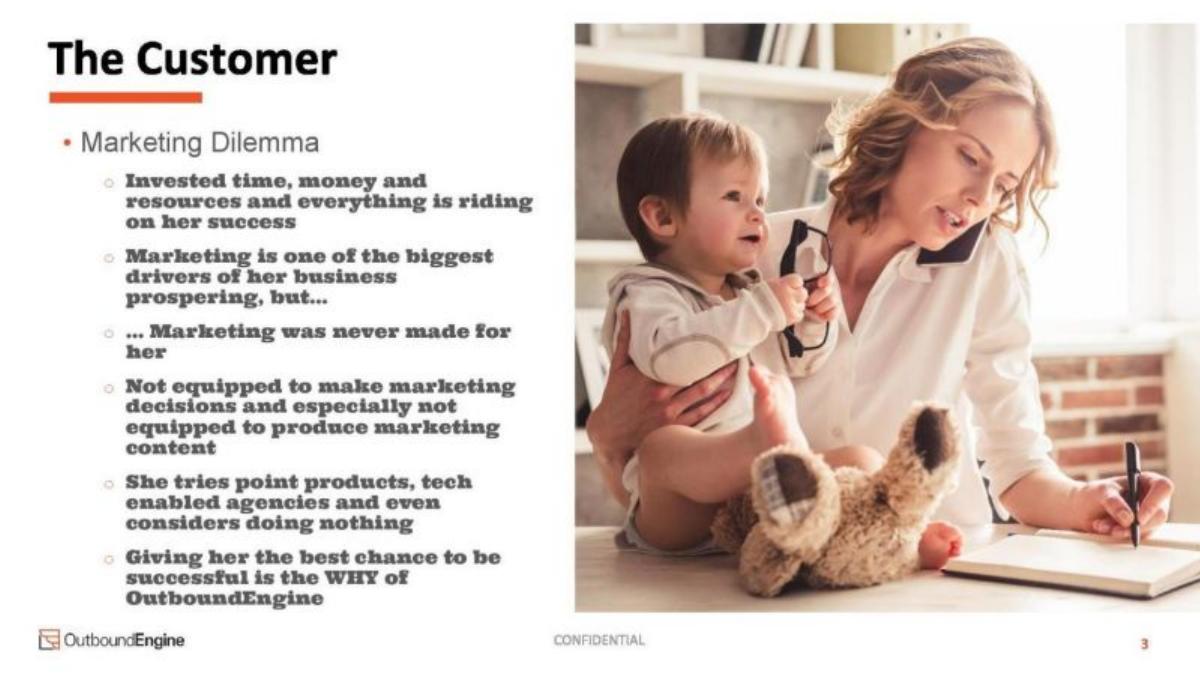 The Customer

• Marketing Dilemma

○ Invested time, money and resources and everything is riding on her success

○ Marketing is one of the biggest drivers of her business prospering, but…

○ … Marketing was never made for her

○ Not equipped to make marketing decisions and especially not equipped to produce marketing content

○ She tries point products, tech enabled agencies and even considers doing nothing

○ Giving her the best chance to be successful is the WHY of OutboundEngine

OutboundEngine

CONFIDENTIAL

3